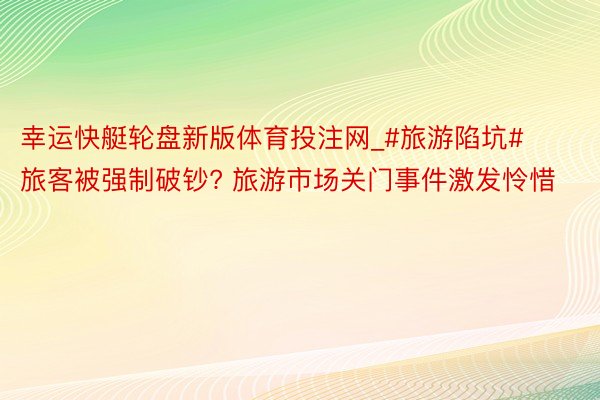 幸运快艇轮盘新版体育投注网_#旅游陷坑#旅客被强制破钞? 旅游市场关门事件激发怜惜